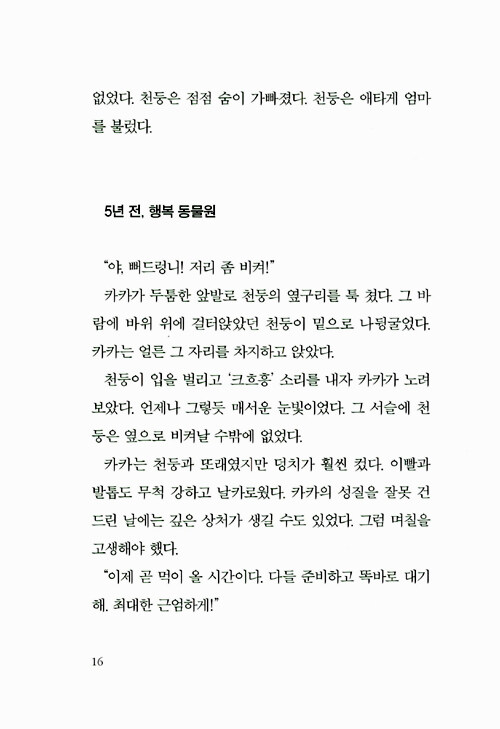 없었다. 천둥은 점점 숨이 가빠졌다. 천둥은 애타게 엄마를 불렀다.

5년 전, 행복 동물원

"야, 뻐드렁니! 저리 좀 비켜!"

카카가 두툼한 앞발로 천둥의 옆구리를 툭 쳤다. 그 바람에 바위 위에 걸터앉았던 천둥이 밑으로 나뒹굴었다. 카카는 얼른 그 자리를 차지하고 앉았다.

천둥이 입을 벌리고 '크흐흥' 소리를 내자 카카가 노려보았다. 언제나 그렇듯 매서운 눈빛이었다. 그 서슬에 천둥은 옆으로 비켜날 수밖에 없었다.

카카는 천둥과 또래였지만 덩치가 훨씬 컸다. 이빨과 발톱도 무척 강하고 날카로웠다. 카카의 성질을 잘못 건드린 날에는 깊은 상처가 생길 수도 있었다. 그럼 며칠을 고생해야 했다.

"이제 곧 먹이 올 시간이다. 다들 준비하고 똑바로 대기해. 최대한 근엄하게!"

16